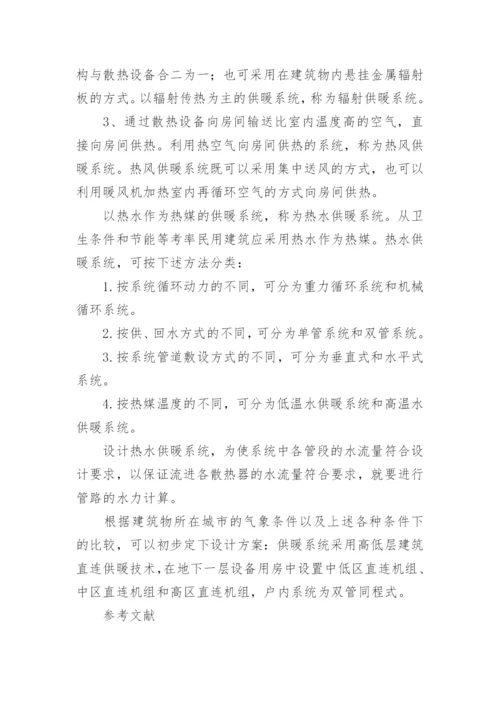 构与散热设备合二为一；也可采用在建筑物内悬挂金属辐射板的方式。以辐射传热为主的供暖系统，称为辐射供暖系统。

3、通过散热设备向房间输送比室内温度高的空气，直接向房间供热。利用热空气向房间供热的系统，称为热风供暖系统。热风供暖系统既可以采用集中送风的方式，也可以利用暖风机加热室内再循环空气的方式向房间供热。

以热水作为热媒的供暖系统，称为热水供暖系统。从卫生条件和节能等考率民用建筑应采用热水作为热媒。热水供暖系统，可按下述方法分类：

1.按系统循环动力的不同，可分为重力循环系统和机械循环系统。

2.按供、回水方式的不同，可分为单管系统和双管系统。

3.按系统管道敷设方式的不同，可分为垂直式和水平式系统。

4.按热媒温度的不同，可分为低温水供暖系统和高温水供暖系统。

设计热水供暖系统，为使系统中各管段的水流量符合设计要求，以保证流进各散热器的水流量符合要求，就要进行管路的水力计算。

根据建筑物所在城市的气象条件以及上述各种条件下的比较，可以初步定下设计方案：供暖系统采用高低层建筑直连供暖技术，在地下一层设备用房中设置中低区直连机组、中区直连机组和高区直连机组，户内系统为双管同程式。

参考文献